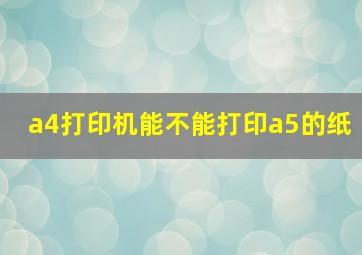 a4打印机能不能打印a5的纸